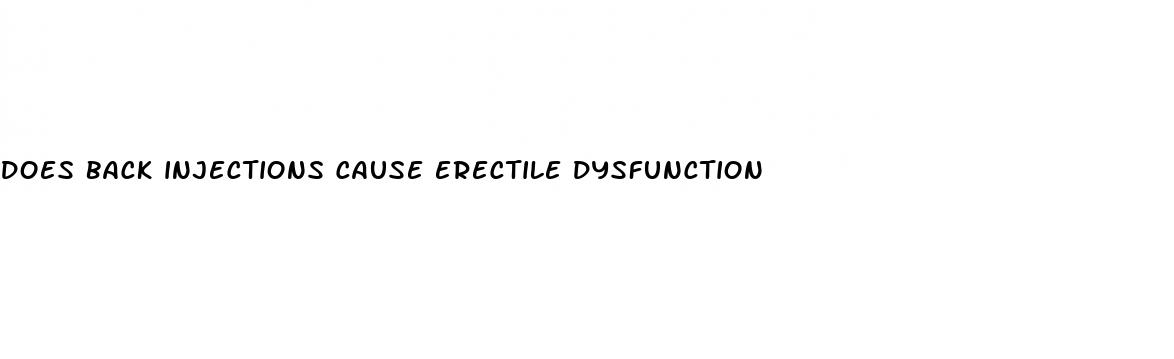 DOES BACK INJECTIONS CAUSE ERECTILE DYSFUNCTION